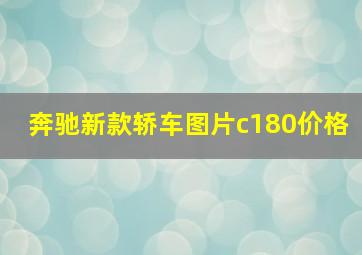 奔驰新款轿车图片c180价格